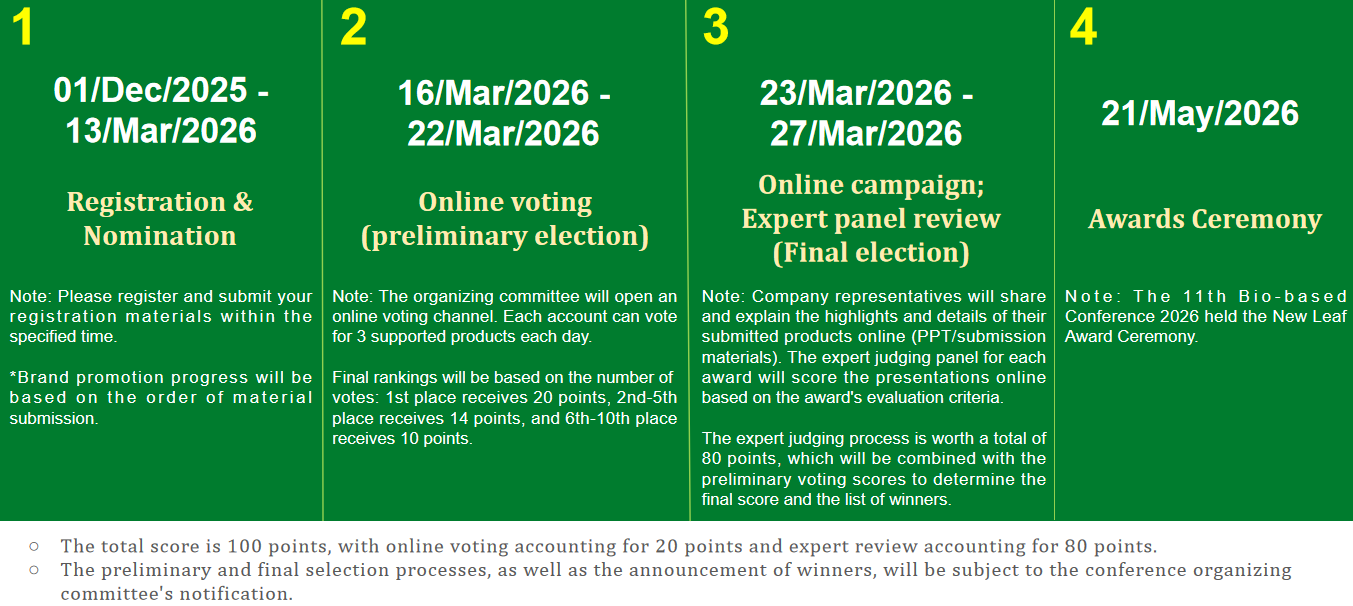 1

01/Dec/2025 - 13/Mar/2026

Registration & Nomination

Note: Please register and submit your registration materials within the specified time.

*Brand promotion progress will be based on the order of material submission.

2

16/Mar/2026 - 22/Mar/2026

Online voting (preliminary election)

Note: The organizing committee will open an online voting channel. Each account can vote for 3 supported products each day.

Final rankings will be based on the number of votes: 1st place receives 20 points, 2nd-5th place receives 14 points, and 6th-10th place receives 10 points.

3

23/Mar/2026 - 27/Mar/2026

Online campaign; Expert panel review (Final election)

Note: Company representatives will share and explain the highlights and details of their submitted products online (PPT/submission materials). The expert judging panel for each award will score the presentations online based on the award's evaluation criteria.

The expert judging process is worth a total of 80 points, which will be combined with the preliminary voting scores to determine the final score and the list of winners.

4

21/May/2026

Awards Ceremony

Note: The 11th Bio-based Conference 2026 held the New Leaf Award Ceremony.

○ The total score is 100 points, with online voting accounting for 20 points and expert review accounting for 80 points.
○ The preliminary and final selection processes, as well as the announcement of winners, will be subject to the conference organizing committee's notification.